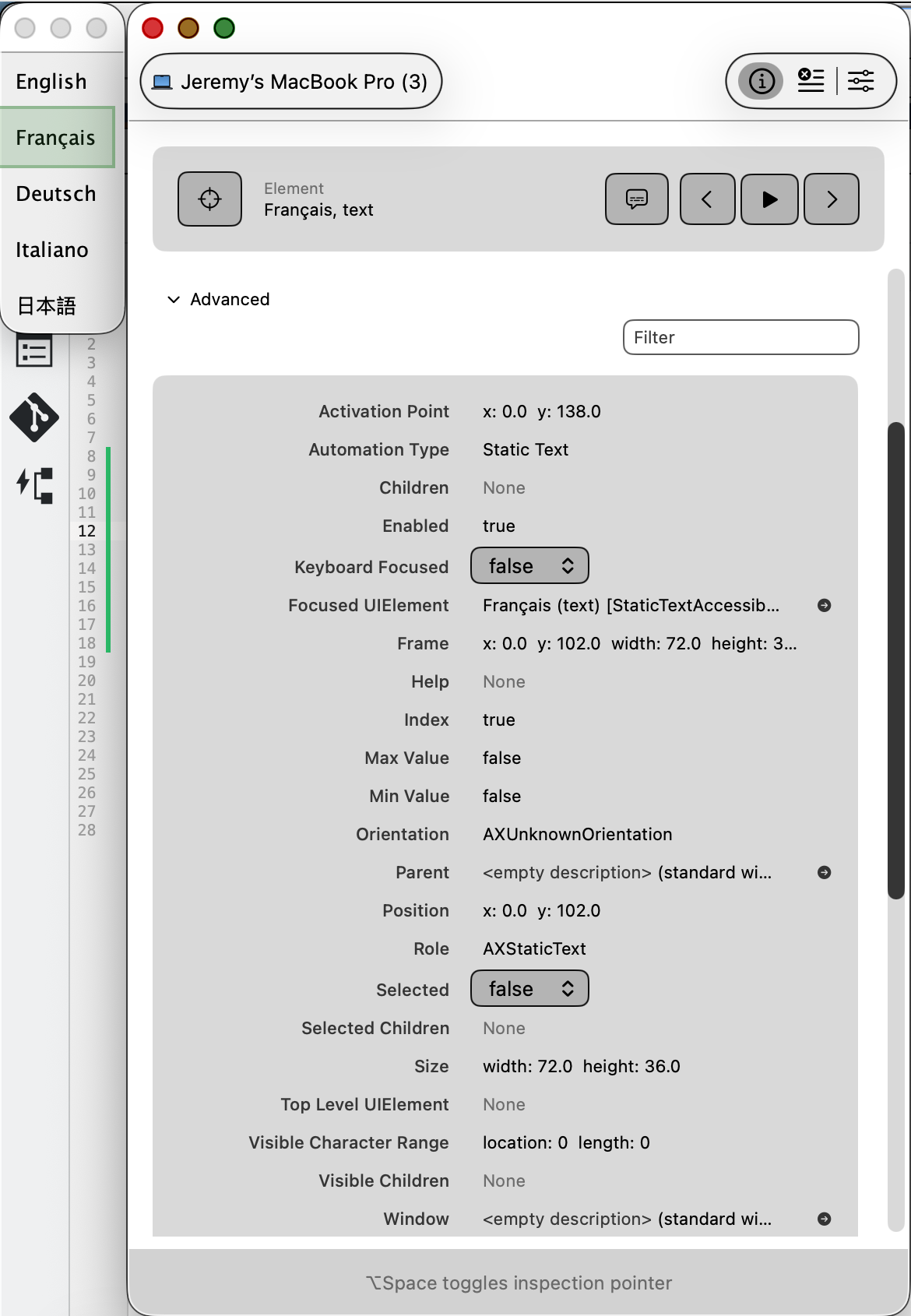 English
Français
Deutsch
Italiano
日本語

2
3
4
5
6
7
8
9
10
11
12
13
14
15
16
17
18
19
20
21
22
23
24
25
26
27
28

Jeremy's MacBook Pro (3)

Element
Français, text

Advanced

Filter

| | |
|---|---|
| Activation Point | x: 0.0 y: 138.0 |
| Automation Type | Static Text |
| Children | None |
| Enabled | true |
| Keyboard Focused | false |
| Focused UIElement | Français (text) [StaticTextAccessib... |
| Frame | x: 0.0 y: 102.0 width: 72.0 height: 3... |
| Help | None |
| Index | true |
| Max Value | false |
| Min Value | false |
| Orientation | AXUnknownOrientation |
| Parent | <empty description> (standard wi... |
| Position | x: 0.0 y: 102.0 |
| Role | AXStaticText |
| Selected | false |
| Selected Children | None |
| Size | width: 72.0 height: 36.0 |
| Top Level UIElement | None |
| Visible Character Range | location: 0 length: 0 |
| Visible Children | None |
| Window | <empty description> (standard wi... |

⌥Space toggles inspection pointer